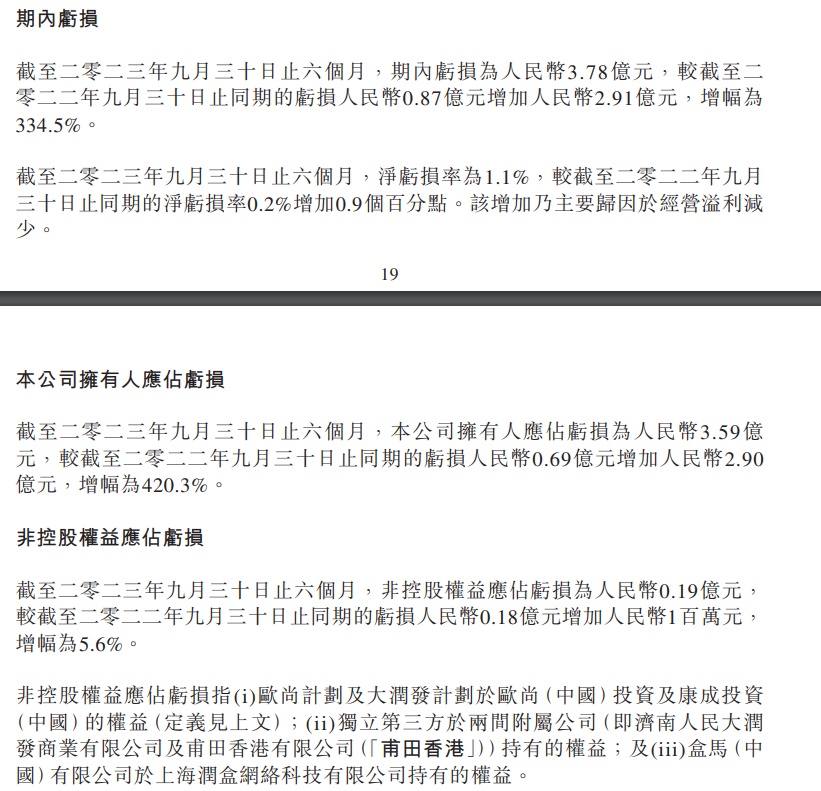 期內虧損

截至二零二三年九月三十日止六個月，期內虧損為人民幣3.78億元，較截至二零二二年九月三十日止同期的虧損人民幣0.87億元增加人民幣2.91億元，增幅為334.5%。

截至二零二三年九月三十日止六個月，淨虧損率為1.1%，較截至二零二二年九月三十日止同期的淨虧損率0.2%增加0.9個百分點。該增加乃主要歸因於經營溢利減少。

19

本公司擁有人應佔虧損

截至二零二三年九月三十日止六個月，本公司擁有人應佔虧損為人民幣3.59億元，較截至二零二二年九月三十日止同期的虧損人民幣0.69億元增加人民幣2.90億元，增幅為420.3%。

非控股權益應佔虧損

截至二零二三年九月三十日止六個月，非控股權益應佔虧損為人民幣0.19億元，較截至二零二二年九月三十日止同期的虧損人民幣0.18億元增加人民幣1百萬元，增幅為5.6%。

非控股權益應佔虧損指(i)歐尚計劃及大潤發計劃於歐尚（中國）投資及康成投資（中國）的權益（定義見上文）；(ii)獨立第三方於兩間附屬公司（即濟南人民大潤發商業有限公司及甫田香港有限公司（「甫田香港」））持有的權益；及(iii)盒馬（中國）有限公司於上海潤盒網絡科技有限公司持有的權益。